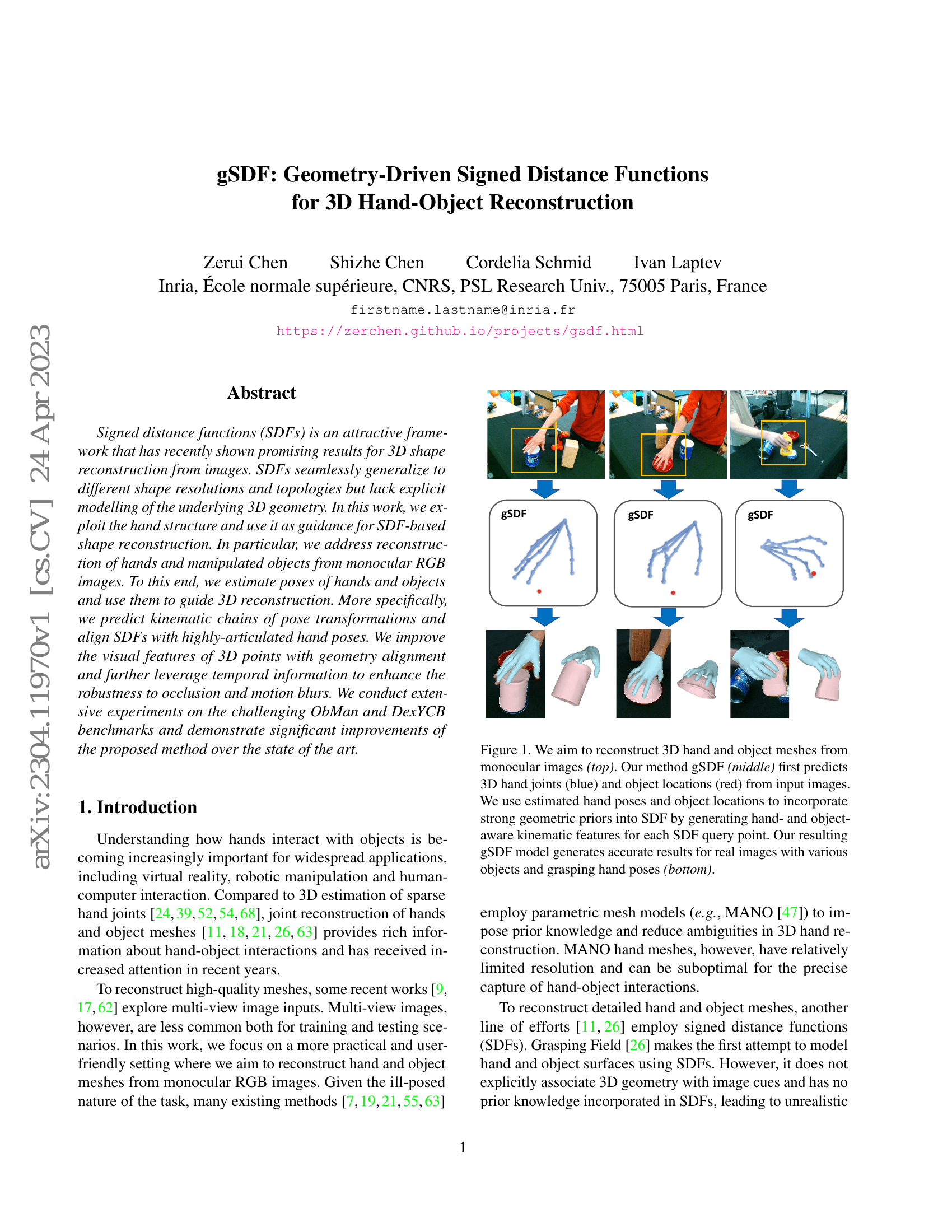 arXiv:2304.11970v1 [cs.CV] 24 Apr 2023

gSDF: Geometry-Driven Signed Distance Functions for 3D Hand-Object Reconstruction

Zerui Chen Shizhe Chen Cordelia Schmid Ivan Laptev
Inria, École normale supérieure, CNRS, PSL Research Univ., 75005 Paris, France
firstname.lastname@inria.fr
https://zerchen.github.io/projects/gsdf.html

Abstract

Signed distance functions (SDFs) is an attractive framework that has recently shown promising results for 3D shape reconstruction from images. SDFs seamlessly generalize to different shape resolutions and topologies but lack explicit modelling of the underlying 3D geometry. In this work, we exploit the hand structure and use it as guidance for SDF-based shape reconstruction. In particular, we address reconstruction of hands and manipulated objects from monocular RGB images. To this end, we estimate poses of hands and objects and use them to guide 3D reconstruction. More specifically, we predict kinematic chains of pose transformations and align SDFs with highly-articulated hand poses. We improve the visual features of 3D points with geometry alignment and further leverage temporal information to enhance the robustness to occlusion and motion blurs. We conduct extensive experiments on the challenging ObMan and DexYCB benchmarks and demonstrate significant improvements of the proposed method over the state of the art.

1. Introduction

Understanding how hands interact with objects is becoming increasingly important for widespread applications, including virtual reality, robotic manipulation and human-computer interaction. Compared to 3D estimation of sparse hand joints [24, 39, 52, 54, 68], joint reconstruction of hands and object meshes [11, 18, 21, 26, 63] provides rich information about hand-object interactions and has received increased attention in recent years.

To reconstruct high-quality meshes, some recent works [9, 17, 62] explore multi-view image inputs. Multi-view images, however, are less common both for training and testing scenarios. In this work, we focus on a more practical and user-friendly setting where we aim to reconstruct hand and object meshes from monocular RGB images. Given the ill-posed nature of the task, many existing methods [7, 19, 21, 55, 63]

gSDF

gSDF

gSDF

Figure 1. We aim to reconstruct 3D hand and object meshes from monocular images (top). Our method gSDF (middle) first predicts 3D hand joints (blue) and object locations (red) from input images. We use estimated hand poses and object locations to incorporate strong geometric priors into SDF by generating hand- and object-aware kinematic features for each SDF query point. Our resulting gSDF model generates accurate results for real images with various objects and grasping hand poses (bottom).

employ parametric mesh models (e.g., MANO [47]) to impose prior knowledge and reduce ambiguities in 3D hand reconstruction. MANO hand meshes, however, have relatively limited resolution and can be suboptimal for the precise capture of hand-object interactions.

To reconstruct detailed hand and object meshes, another line of efforts [11, 26] employ signed distance functions (SDFs). Grasping Field [26] makes the first attempt to model hand and object surfaces using SDFs. However, it does not explicitly associate 3D geometry with image cues and has no prior knowledge incorporated in SDFs, leading to unrealistic

1